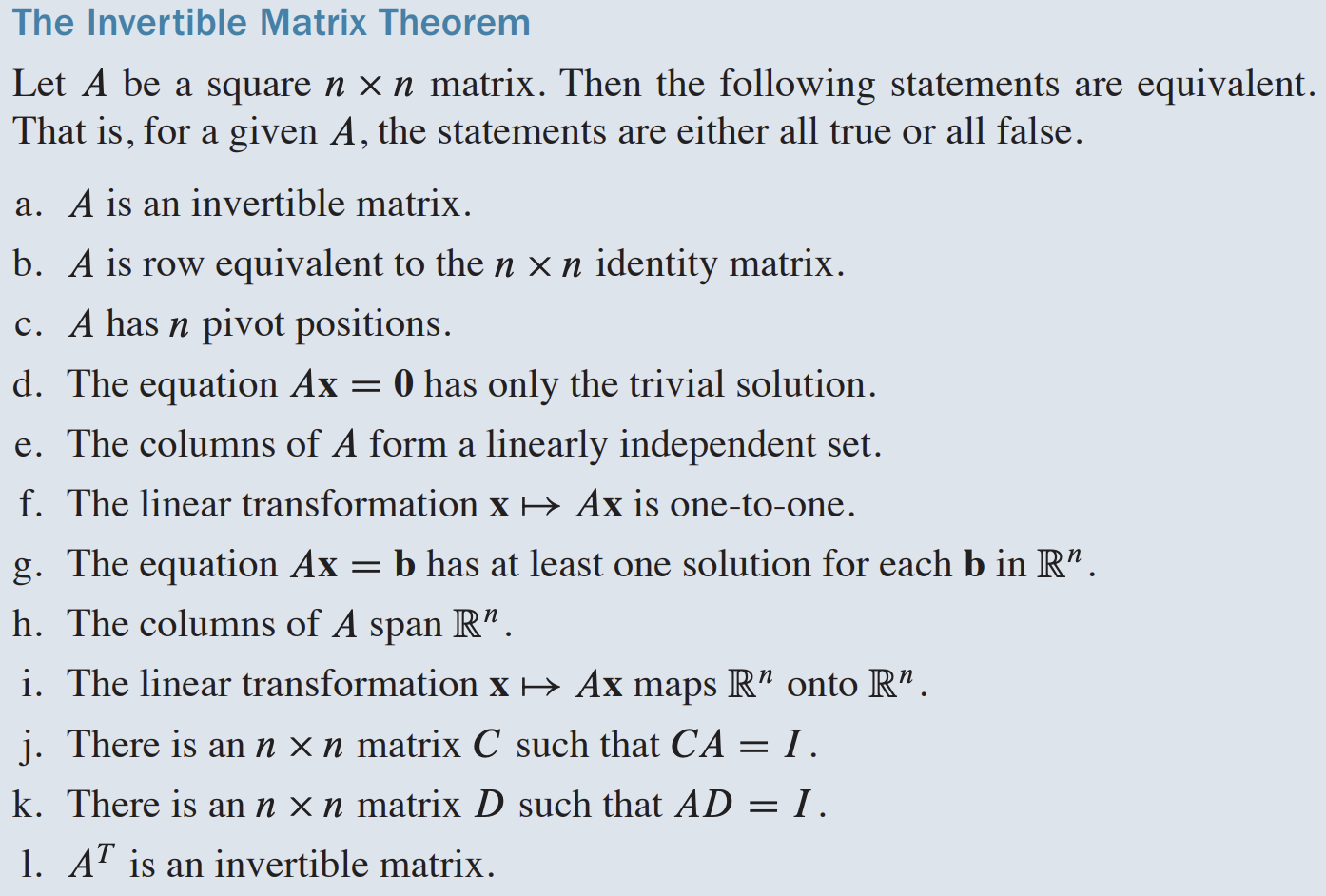 The Invertible Matrix Theorem

Let $A$ be a square $n \times n$ matrix. Then the following statements are equivalent. That is, for a given $A$, the statements are either all true or all false.

a. $A$ is an invertible matrix.

b. $A$ is row equivalent to the $n \times n$ identity matrix.

c. $A$ has $n$ pivot positions.

d. The equation $A\mathbf{x} = \mathbf{0}$ has only the trivial solution.

e. The columns of $A$ form a linearly independent set.

f. The linear transformation $\mathbf{x} \mapsto A\mathbf{x}$ is one-to-one.

g. The equation $A\mathbf{x} = \mathbf{b}$ has at least one solution for each $\mathbf{b}$ in $\mathbb{R}^n$.

h. The columns of $A$ span $\mathbb{R}^n$.

i. The linear transformation $\mathbf{x} \mapsto A\mathbf{x}$ maps $\mathbb{R}^n$ onto $\mathbb{R}^n$.

j. There is an $n \times n$ matrix $C$ such that $CA = I$.

k. There is an $n \times n$ matrix $D$ such that $AD = I$.

l. $A^T$ is an invertible matrix.